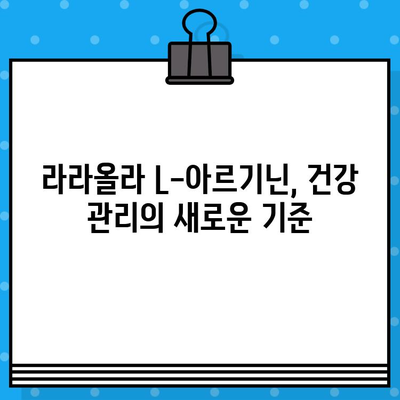 라라올라 L-아르기닌, 건강 관리의 새로운 기준